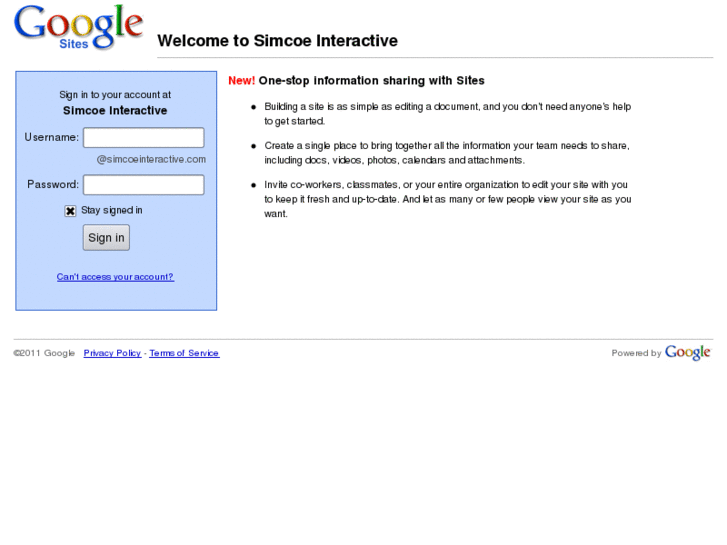 Google Sites

Welcome to Simcoe Interactive

Sign in to your account at
Simcoe Interactive

Username:
@simcoeinteractive.com

Password:

Stay signed in

Sign in

Can't access your account?

New! One-stop information sharing with Sites

- Building a site is as simple as editing a document, and you don't need anyone's help to get started.
- Create a single place to bring together all the information your team needs to share, including docs, videos, photos, calendars and attachments.
- Invite co-workers, classmates, or your entire organization to edit your site with you to keep it fresh and up-to-date. And let as many or few people view your site as you want.

©2011 Google Privacy Policy - Terms of Service

Powered by Google